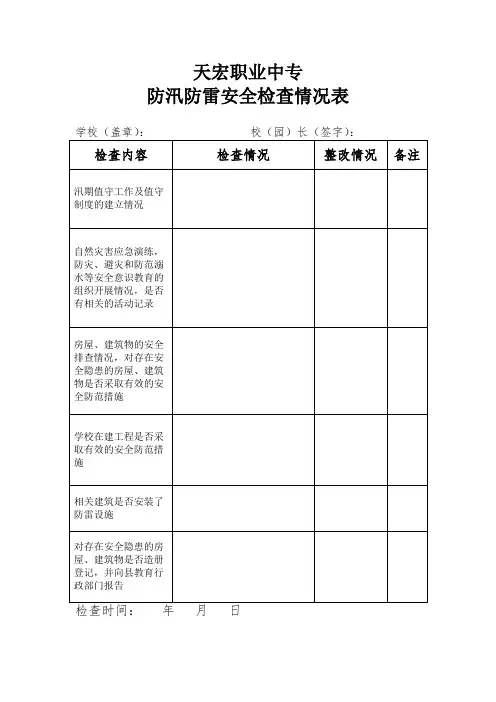 天宏职业中专
防汛防雷安全检查情况表

学校（盖章）：　　　　　　校（园）长（签字）：

| 检查内容 | 检查情况 | 整改情况 | 备注 |
|---|---|---|---|
| 汛期值守工作及值守制度的建立情况 | | | |
| 自然灾害应急演练，防灾、避灾和防范溺水等安全意识教育的组织开展情况，是否有相关的活动记录 | | | |
| 房屋、建筑物的安全排查情况，对存在安全隐患的房屋、建筑物是否采取有效的安全防范措施 | | | |
| 学校在建工程是否采取有效的安全防范措施 | | | |
| 相关建筑是否安装了防雷设施 | | | |
| 对存在安全隐患的房屋、建筑物是否造册登记，并向县教育行政部门报告 | | | |

检查时间：　　年　　月　　日